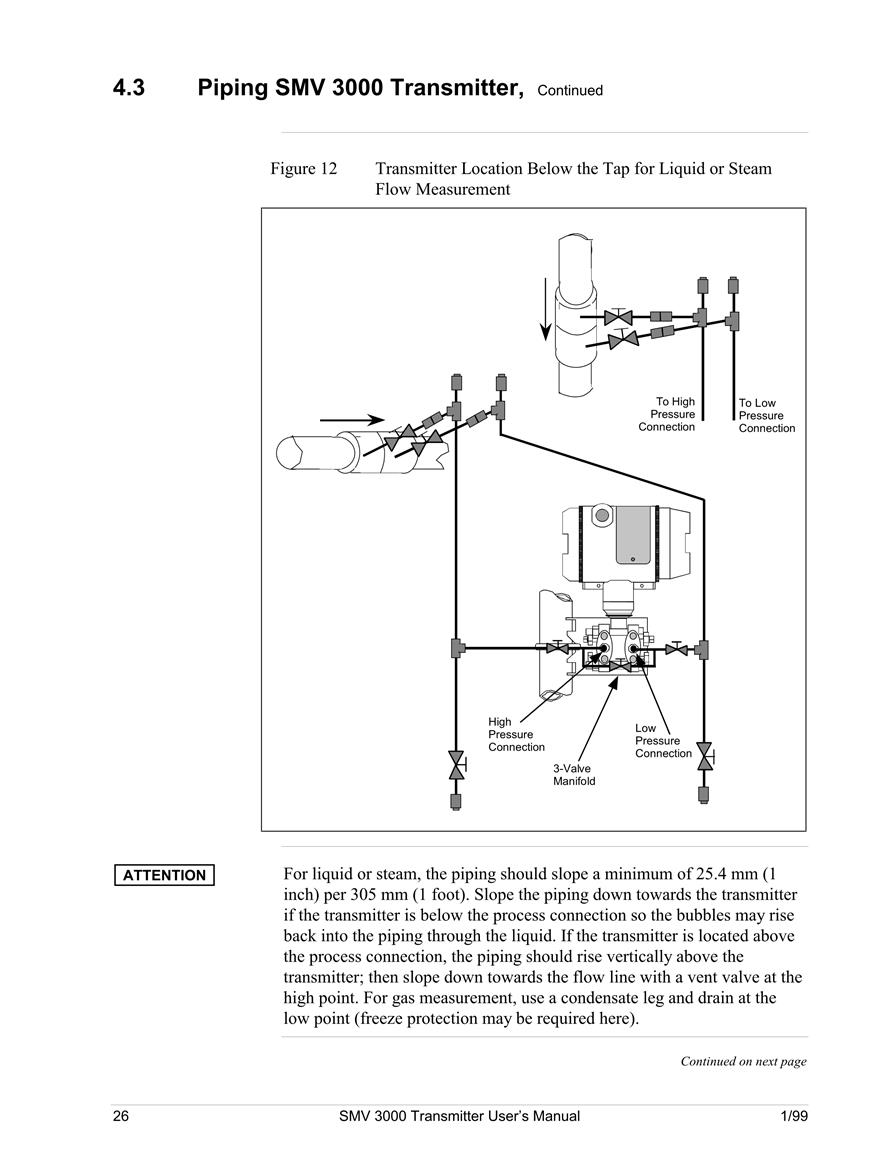 4.3 Piping SMV 3000 Transmitter, Continued

Figure 12 Transmitter Location Below the Tap for Liquid or Steam Flow Measurement

To High Pressure Connection

To Low Pressure Connection

High Pressure Connection

3-Valve Manifold

Low Pressure Connection

ATTENTION

For liquid or steam, the piping should slope a minimum of 25.4 mm (1 inch) per 305 mm (1 foot). Slope the piping down towards the transmitter if the transmitter is below the process connection so the bubbles may rise back into the piping through the liquid. If the transmitter is located above the process connection, the piping should rise vertically above the transmitter; then slope down towards the flow line with a vent valve at the high point. For gas measurement, use a condensate leg and drain at the low point (freeze protection may be required here).

Continued on next page

26 SMV 3000 Transmitter User's Manual 1/99